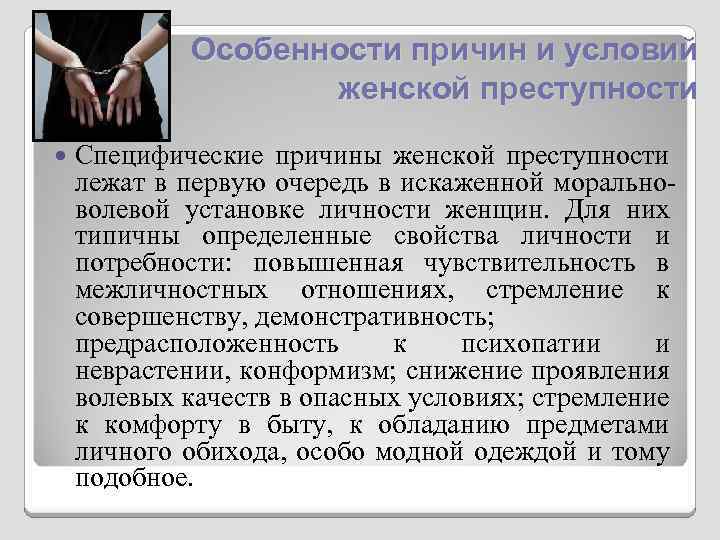 Особенности причин и условий женской преступности

Специфические причины женской преступности лежат в первую очередь в искаженной морально-волевой установке личности женщин. Для них типичны определенные свойства личности и потребности: повышенная чувствительность в межличностных отношениях, стремление к совершенству, демонстративность; предрасположенность к психопатии и неврастении, конформизм; снижение проявления волевых качеств в опасных условиях; стремление к комфорту в быту, к обладанию предметами личного обихода, особо модной одеждой и тому подобное.